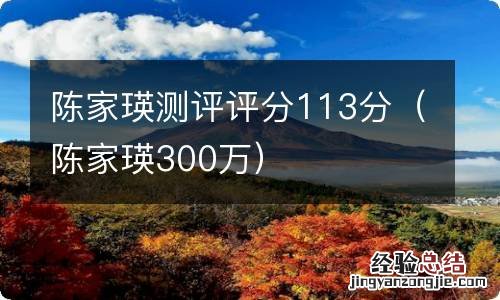 陈家瑛测评评分113分（陈家瑛300万）

经验总结
jingyanzongjie.com